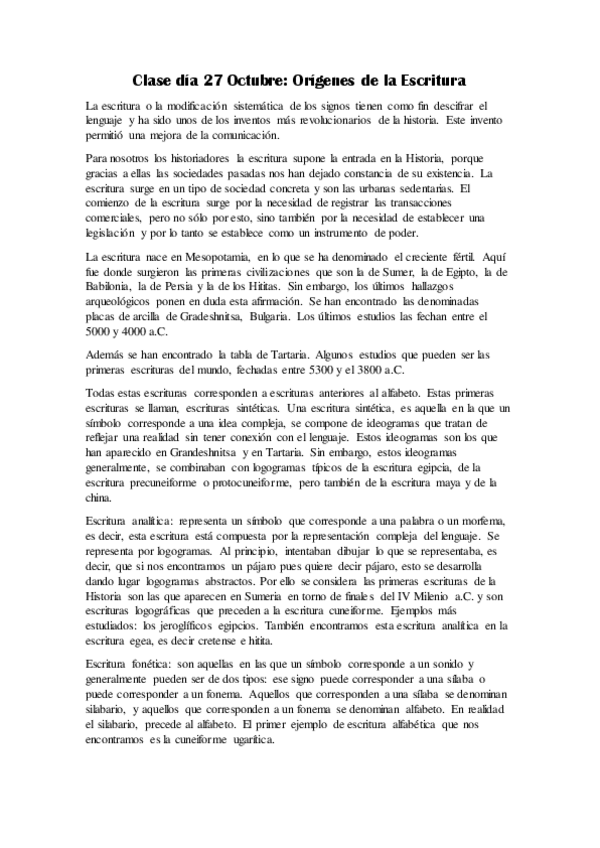 Clase día 27 Octubre: Orígenes de la Escritura

La escritura o la modificación sistemática de los signos tienen como fin descifrar el lenguaje y ha sido unos de los inventos más revolucionarios de la historia. Este invento permitió una mejora de la comunicación.

Para nosotros los historiadores la escritura supone la entrada en la Historia, porque gracias a ellas las sociedades pasadas nos han dejado constancia de su existencia. La escritura surge en un tipo de sociedad concreta y son las urbanas sedentarias. El comienzo de la escritura surge por la necesidad de registrar las transacciones comerciales, pero no sólo por esto, sino también por la necesidad de establecer una legislación y por lo tanto se establece como un instrumento de poder.

La escritura nace en Mesopotamia, en lo que se ha denominado el creciente fértil. Aquí fue donde surgieron las primeras civilizaciones que son la de Sumer, la de Egipto, la de Babilonia, la de Persia y la de los Hititas. Sin embargo, los últimos hallazgos arqueológicos ponen en duda esta afirmación. Se han encontrado las denominadas placas de arcilla de Gradeshnitsa, Bulgaria. Los últimos estudios las fechan entre el 5000 y 4000 a.C.

Además se han encontrado la tabla de Tartaria. Algunos estudios que pueden ser las primeras escrituras del mundo, fechadas entre 5300 y el 3800 a.C.

Todas estas escrituras corresponden a escrituras anteriores al alfabeto. Estas primeras escrituras se llaman, escrituras sintéticas. Una escritura sintética, es aquella en la que un símbolo corresponde a una idea compleja, se compone de ideogramas que tratan de reflejar una realidad sin tener conexión con el lenguaje. Estos ideogramas son los que han aparecido en Grandeshnitsa y en Tartaria. Sin embargo, estos ideogramas generalmente, se combinaban con logogramas típicos de la escritura egipcia, de la escritura precuneiforme o protocuneiforme, pero también de la escritura maya y de la china.

Escritura analítica: representa un símbolo que corresponde a una palabra o un morfema, es decir, esta escritura está compuesta por la representación compleja del lenguaje. Se representa por logogramas. Al principio, intentaban dibujar lo que se representaba, es decir, que si nos encontramos un pájaro pues quiere decir pájaro, esto se desarrolla dando lugar logogramas abstractos. Por ello se considera las primeras escrituras de la Historia son las que aparecen en Sumeria en torno de finales del IV Milenio a.C. y son escrituras logográficas que preceden a la escritura cuneiforme. Ejemplos más estudiados: los jeroglíficos egipcios. También encontramos esta escritura analítica en la escritura egea, es decir cretense e hitita.

Escritura fonética: son aquellas en las que un símbolo corresponde a un sonido y generalmente pueden ser de dos tipos: ese signo puede corresponder a una sílaba o puede corresponder a un fonema. Aquellos que corresponden a una sílaba se denominan silabario, y aquellos que corresponden a un fonema se denominan alfabeto. En realidad el silabario, precede al alfabeto. El primer ejemplo de escritura alfabética que nos encontramos es la cuneiforme ugarítica.